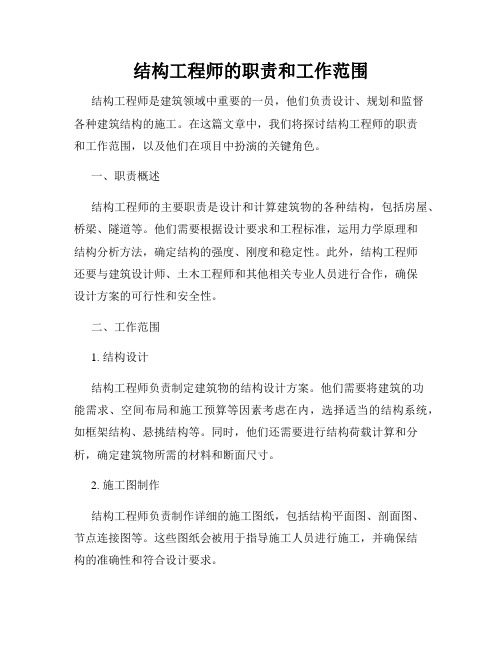 结构工程师的职责和工作范围

结构工程师是建筑领域中重要的一员，他们负责设计、规划和监督各种建筑结构的施工。在这篇文章中，我们将探讨结构工程师的职责和工作范围，以及他们在项目中扮演的关键角色。

一、职责概述

结构工程师的主要职责是设计和计算建筑物的各种结构，包括房屋、桥梁、隧道等。他们需要根据设计要求和工程标准，运用力学原理和结构分析方法，确定结构的强度、刚度和稳定性。此外，结构工程师还要与建筑设计师、土木工程师和其他相关专业人员进行合作，确保设计方案的可行性和安全性。

二、工作范围

1. 结构设计

结构工程师负责制定建筑物的结构设计方案。他们需要将建筑的功能需求、空间布局和施工预算等因素考虑在内，选择适当的结构系统，如框架结构、悬挑结构等。同时，他们还需要进行结构荷载计算和分析，确定建筑物所需的材料和断面尺寸。

2. 施工图制作

结构工程师负责制作详细的施工图纸，包括结构平面图、剖面图、节点连接图等。这些图纸会被用于指导施工人员进行施工，并确保结构的准确性和符合设计要求。